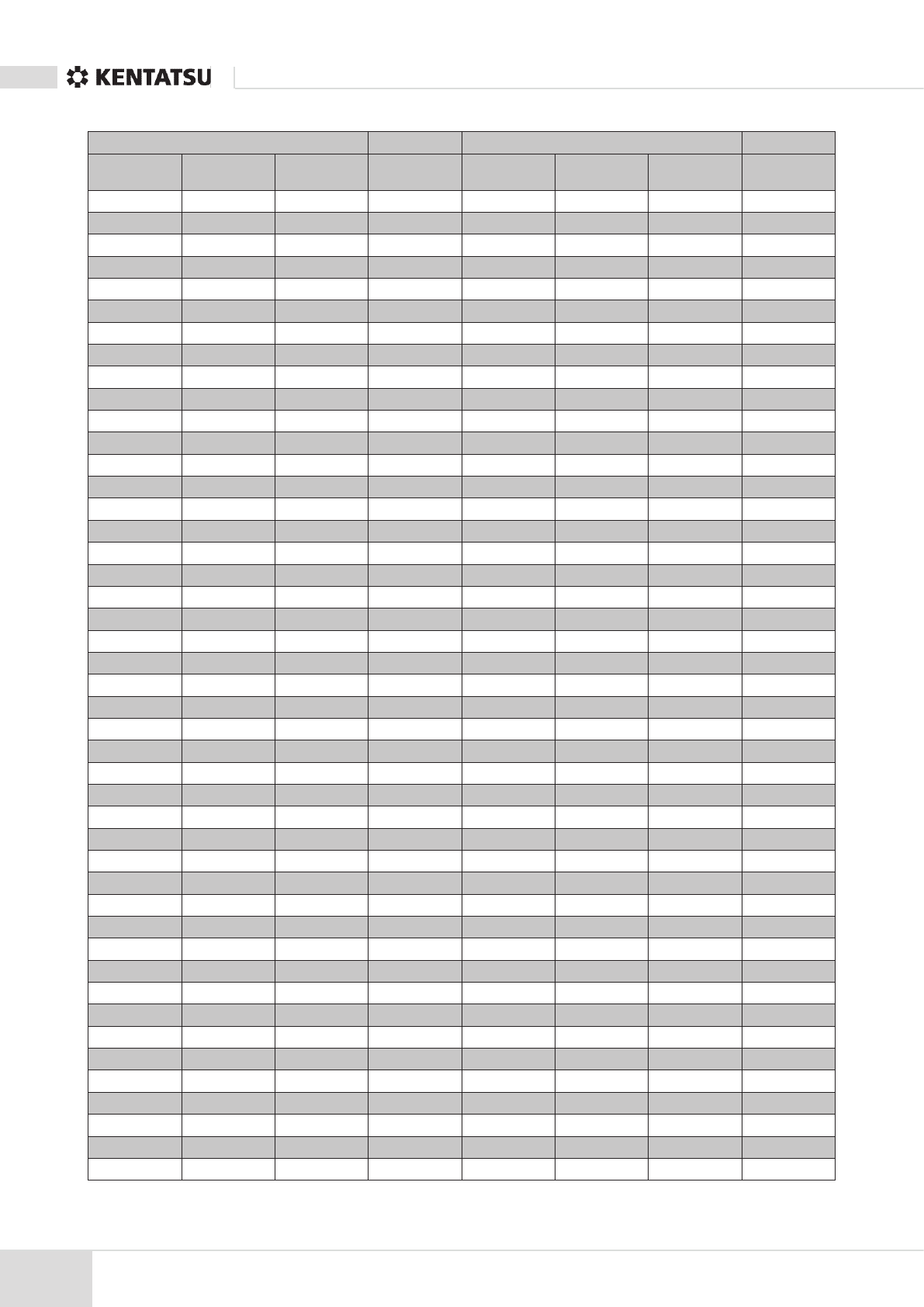 KENTATSU